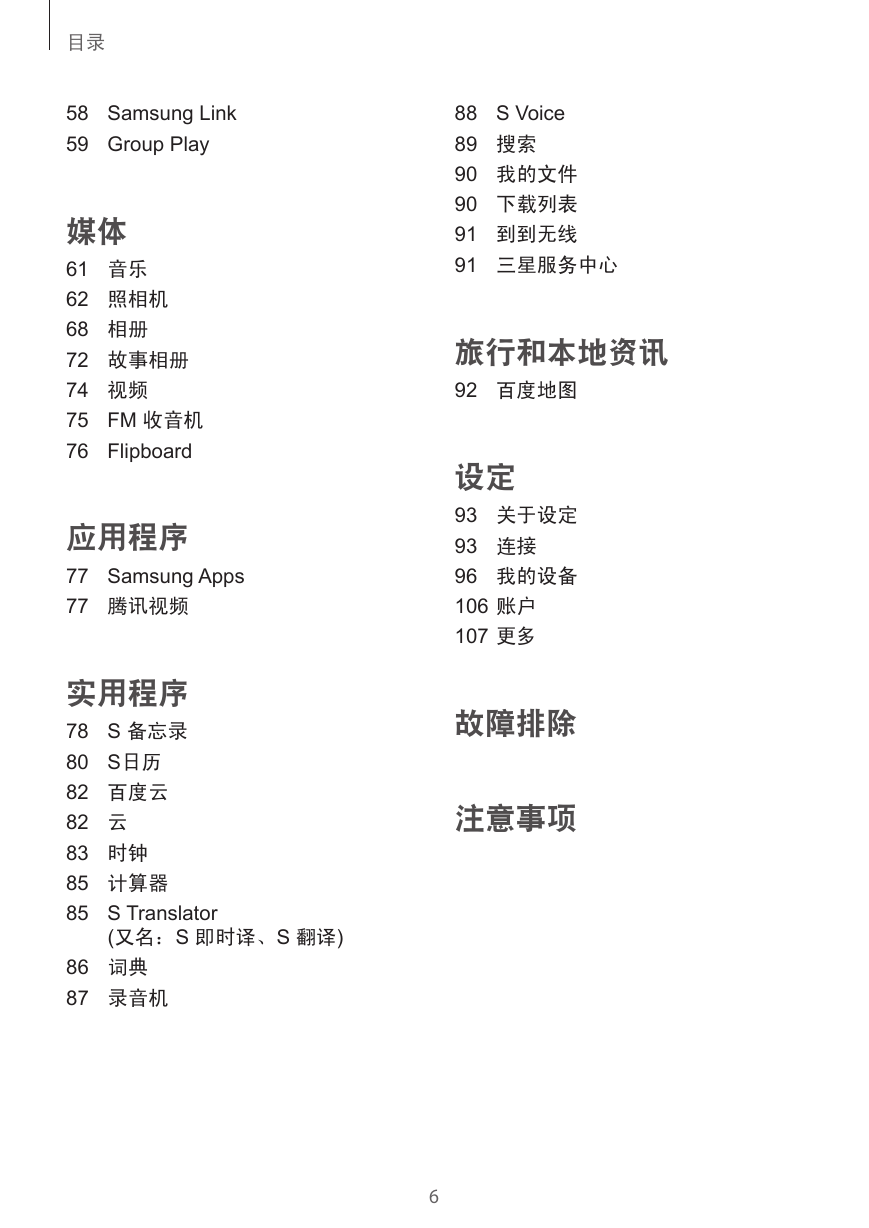 目录

58 Samsung Link
59 Group Play

媒体

61 音乐
62 照相机
68 相册
72 故事相册
74 视频
75 FM 收音机
76 Flipboard

应用程序

77 Samsung Apps
77 腾讯视频

实用程序

78 S 备忘录
80 S日历
82 百度云
82 云
83 时钟
85 计算器
85 S Translator (又名：S 即时译、S 翻译)
86 词典
87 录音机

88 S Voice
89 搜索
90 我的文件
90 下载列表
91 到到无线
91 三星服务中心

旅行和本地资讯

92 百度地图

设定

93 关于设定
93 连接
96 我的设备
106 账户
107 更多

故障排除

注意事项

6